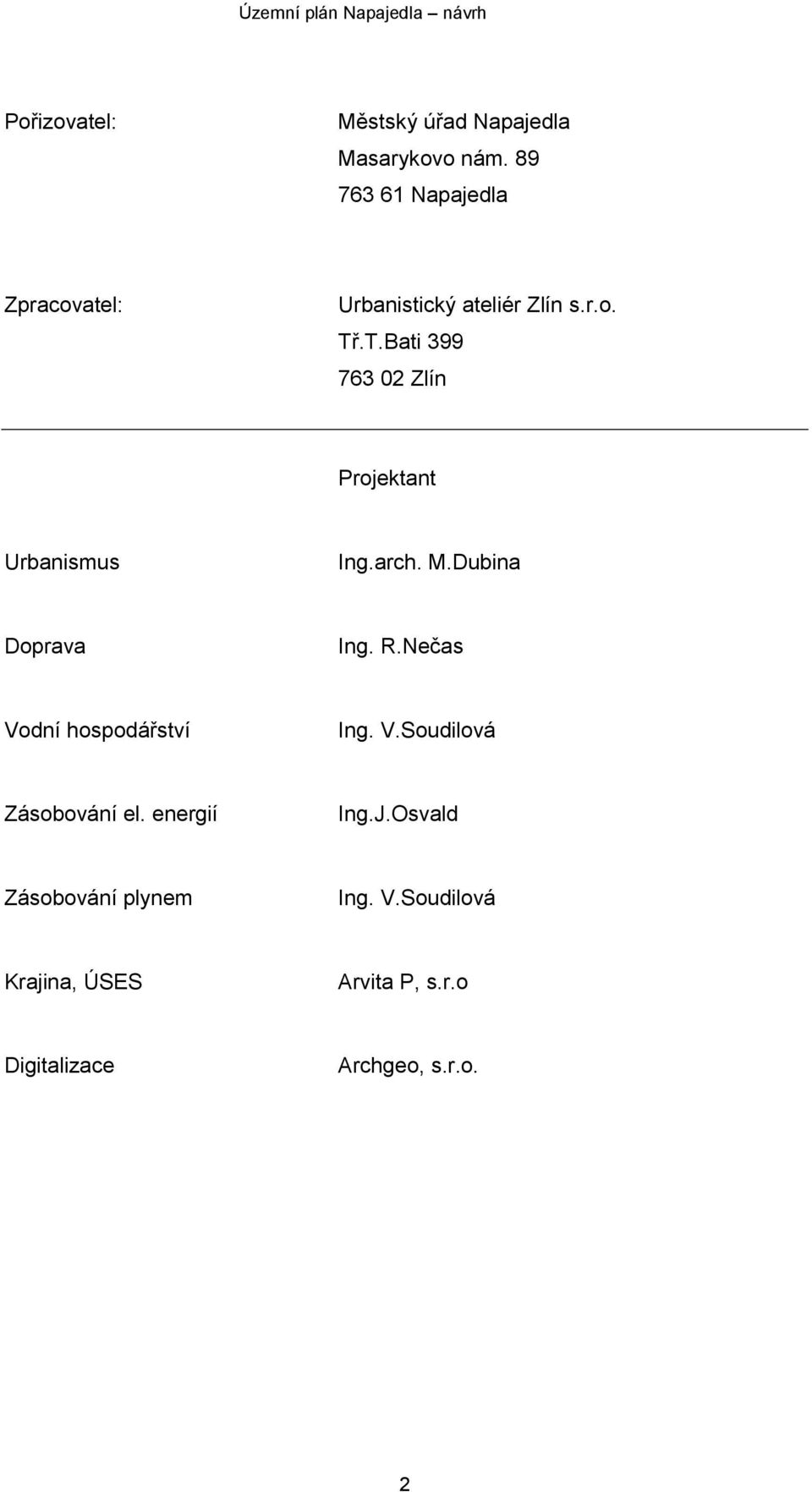 Územní plán Napajedla – návrh

Pořizovatel: Městský úřad Napajedla
Masarykovo nám. 89
763 61 Napajedla

Zpracovatel: Urbanistický ateliér Zlín s.r.o.
Tř.T.Bati 399
763 02 Zlín

Projektant

Urbanismus Ing.arch. M.Dubina

Doprava Ing. R.Nečas

Vodní hospodářství Ing. V.Soudilová

Zásobování el. energií Ing.J.Osvald

Zásobování plynem Ing. V.Soudilová

Krajina, ÚSES Arvita P, s.r.o

Digitalizace Archgeo, s.r.o.

2